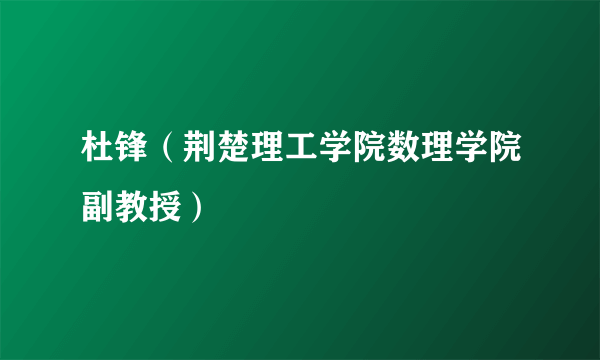 杜锋（荆楚理工学院数理学院副教授）